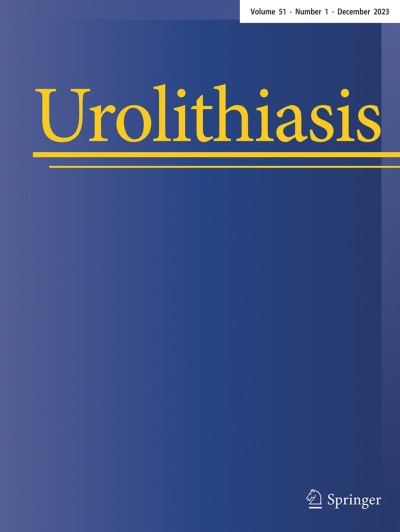 Volume 51 · Number 1 · December 2023

Urolithiasis

Springer